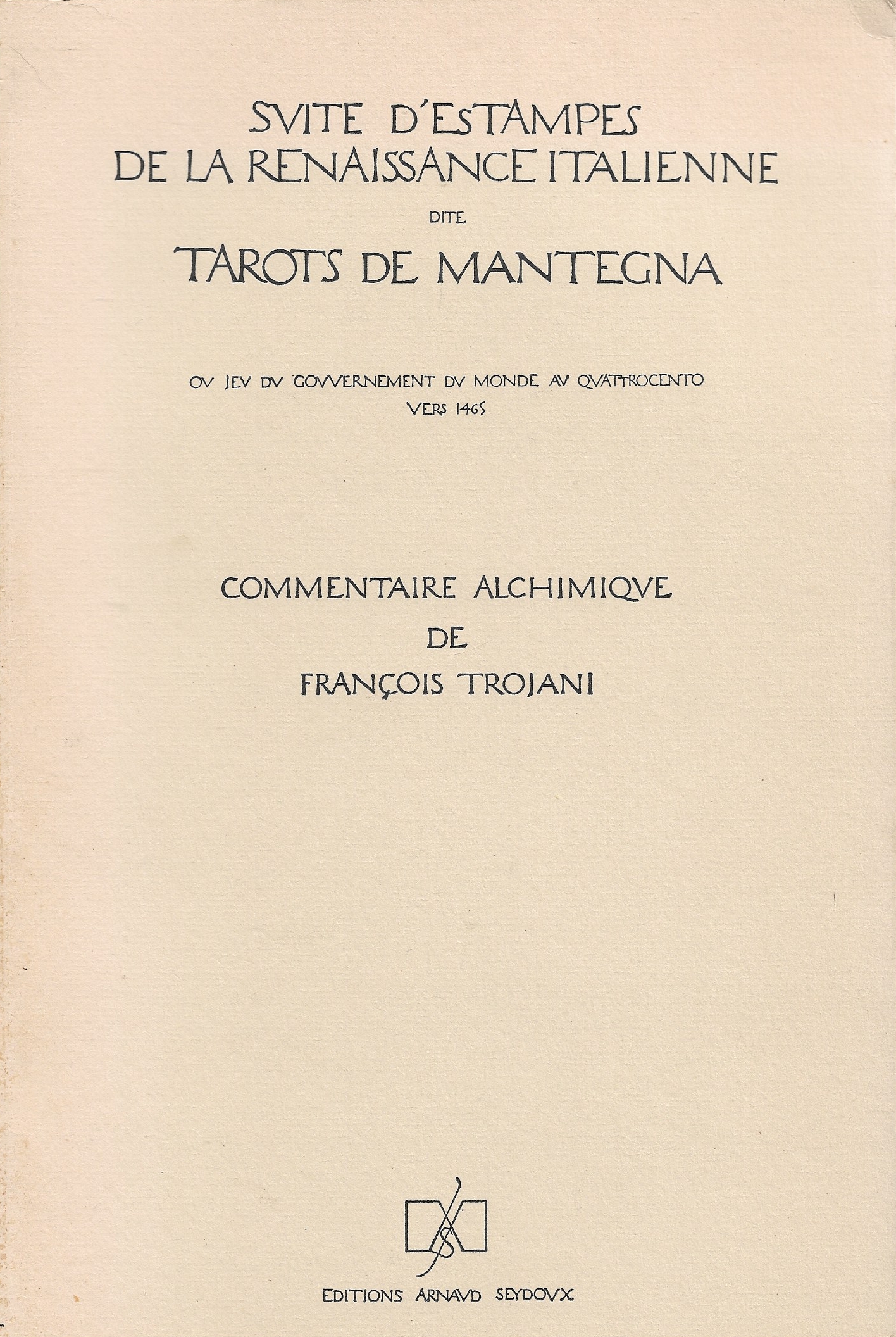 SVITE D'ESTAMPES
DE LA RENAISSANCE ITALIENNE
DITE
TAROTS DE MANTEGNA

OV JEV DV GOVVERNEMENT DV MONDE AV QVATTROCENTO
VERS 1465

COMMENTAIRE ALCHIMIQVE
DE
FRANÇOIS TROJANI

EDITIONS ARNAVD SEYDOVX